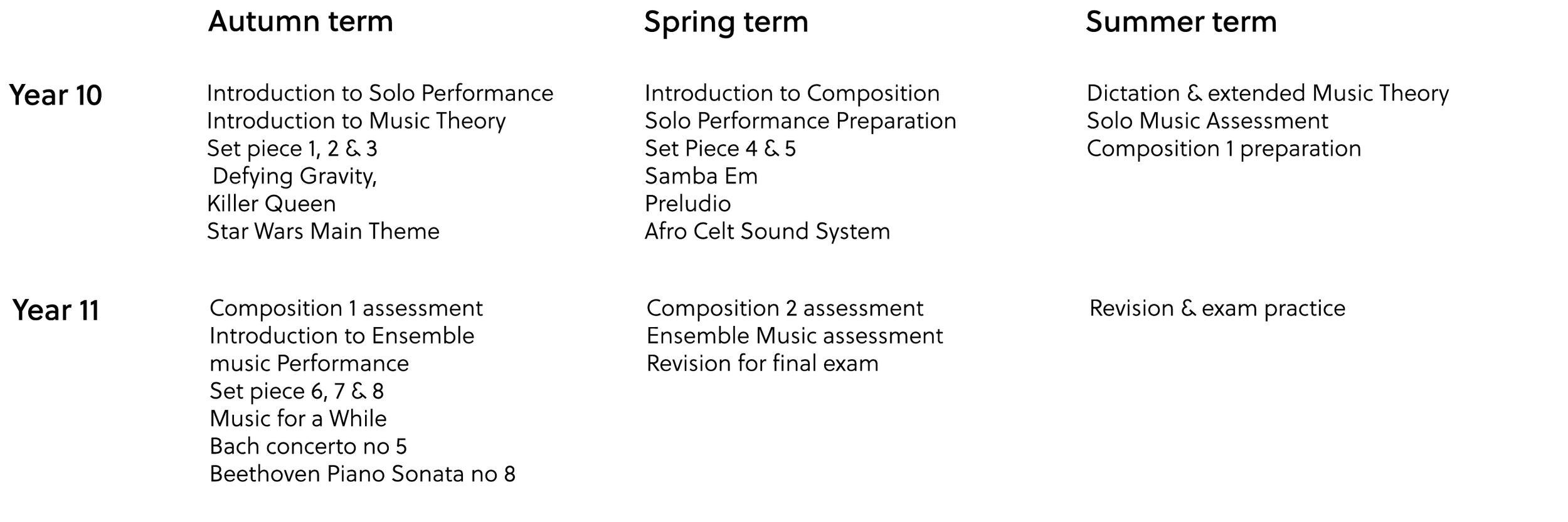 |  | Autumn term | Spring term | Summer term |
|---|---|---|---|
| Year 10 | Introduction to Solo Performance Introduction to Music Theory Set piece 1, 2 & 3 Defying Gravity, Killer Queen Star Wars Main Theme | Introduction to Composition Solo Performance Preparation Set Piece 4 & 5 Samba Em Preludio Afro Celt Sound System | Dictation & extended Music Theory Solo Music Assessment Composition 1 preparation |
| Year 11 | Composition 1 assessment Introduction to Ensemble music Performance Set piece 6, 7 & 8 Music for a While Bach concerto no 5 Beethoven Piano Sonata no 8 | Composition 2 assessment Ensemble Music assessment Revision for final exam | Revision & exam practice |